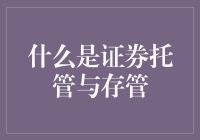 什么是证券托管与存管